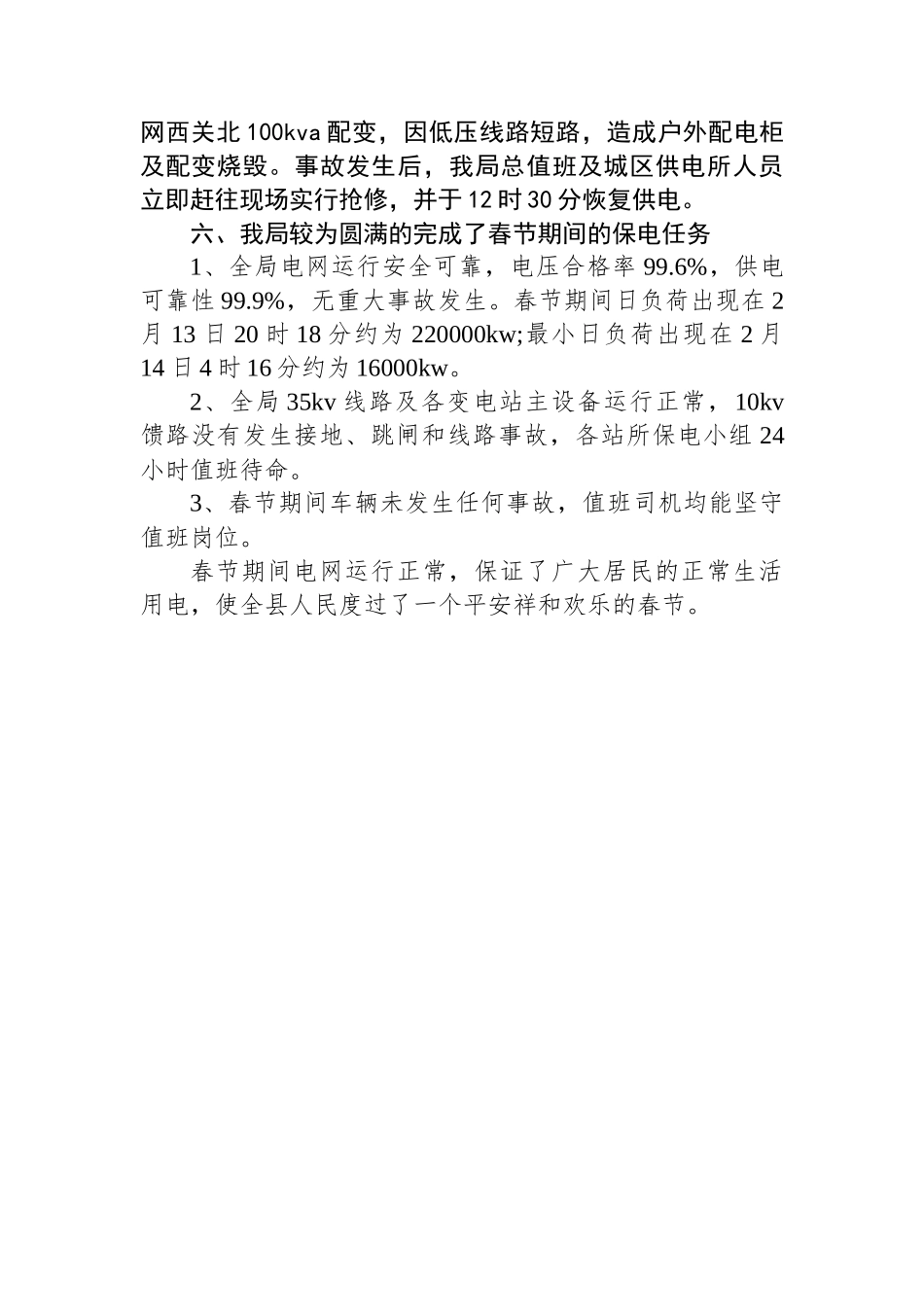 网西关北100kva配变，因低压线路短路，造成户外配电柜及配变烧毁。事故发生后，我局总值班及城区供电所人员立即赶往现场实行抢修，并于12时30分恢复供电。

六、我局较为圆满的完成了春节期间的保电任务

1、全局电网运行安全可靠，电压合格率99.6%，供电可靠性99.9%，无重大事故发生。春节期间日负荷出现在2月13日20时18分约为220000kw;最小日负荷出现在2月14日4时16分约为16000kw。

2、全局35kv线路及各变电站主设备运行正常，10kv馈路没有发生接地、跳闸和线路事故，各站所保电小组24小时值班待命。

3、春节期间车辆未发生任何事故，值班司机均能坚守值班岗位。

春节期间电网运行正常，保证了广大居民的正常生活用电，使全县人民度过了一个平安祥和欢乐的春节。